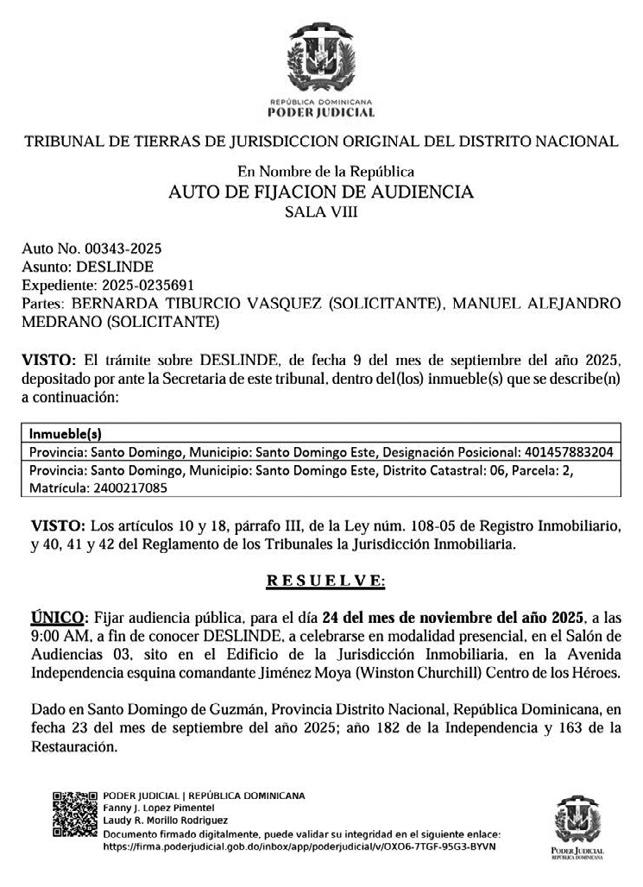 REPÚBLICA DOMINICANA
PODER JUDICIAL

TRIBUNAL DE TIERRAS DE JURISDICCION ORIGINAL DEL DISTRITO NACIONAL

En Nombre de la República
AUTO DE FIJACION DE AUDIENCIA
SALA VIII

Auto No. 00343-2025
Asunto: DESLINDE
Expediente: 2025-0235691
Partes: BERNARDA TIBURCIO VASQUEZ (SOLICITANTE), MANUEL ALEJANDRO MEDRANO (SOLICITANTE)

VISTO: El trámite sobre DESLINDE, de fecha 9 del mes de septiembre del año 2025, depositado por ante la Secretaria de este tribunal, dentro del(los) inmueble(s) que se describe(n) a continuación:

| Inmueble(s) |
|---|
| Provincia: Santo Domingo, Municipio: Santo Domingo Este, Designación Posicional: 401457883204 |
| Provincia: Santo Domingo, Municipio: Santo Domingo Este, Distrito Catastral: 06, Parcela: 2, Matrícula: 2400217085 |

VISTO: Los artículos 10 y 18, párrafo III, de la Ley núm. 108-05 de Registro Inmobiliario, y 40, 41 y 42 del Reglamento de los Tribunales la Jurisdicción Inmobiliaria.

RESUELVE:

ÚNICO: Fijar audiencia pública, para el día 24 del mes de noviembre del año 2025, a las 9:00 AM, a fin de conocer DESLINDE, a celebrarse en modalidad presencial, en el Salón de Audiencias 03, sito en el Edificio de la Jurisdicción Inmobiliaria, en la Avenida Independencia esquina comandante Jiménez Moya (Winston Churchill) Centro de los Héroes.

Dado en Santo Domingo de Guzmán, Provincia Distrito Nacional, República Dominicana, en fecha 23 del mes de septiembre del año 2025; año 182 de la Independencia y 163 de la Restauración.

PODER JUDICIAL | REPÚBLICA DOMINICANA
Fanny J. Lopez Pimentel
Laudy R. Morillo Rodriguez
Documento firmado digitalmente, puede validar su integridad en el siguiente enlace:
https://firma.poderjudicial.gob.do/inbox/app/poderjudicial/v/OXO6-7TGF-95G3-BYVN

PODER JUDICIAL
REPÚBLICA DOMINICANA